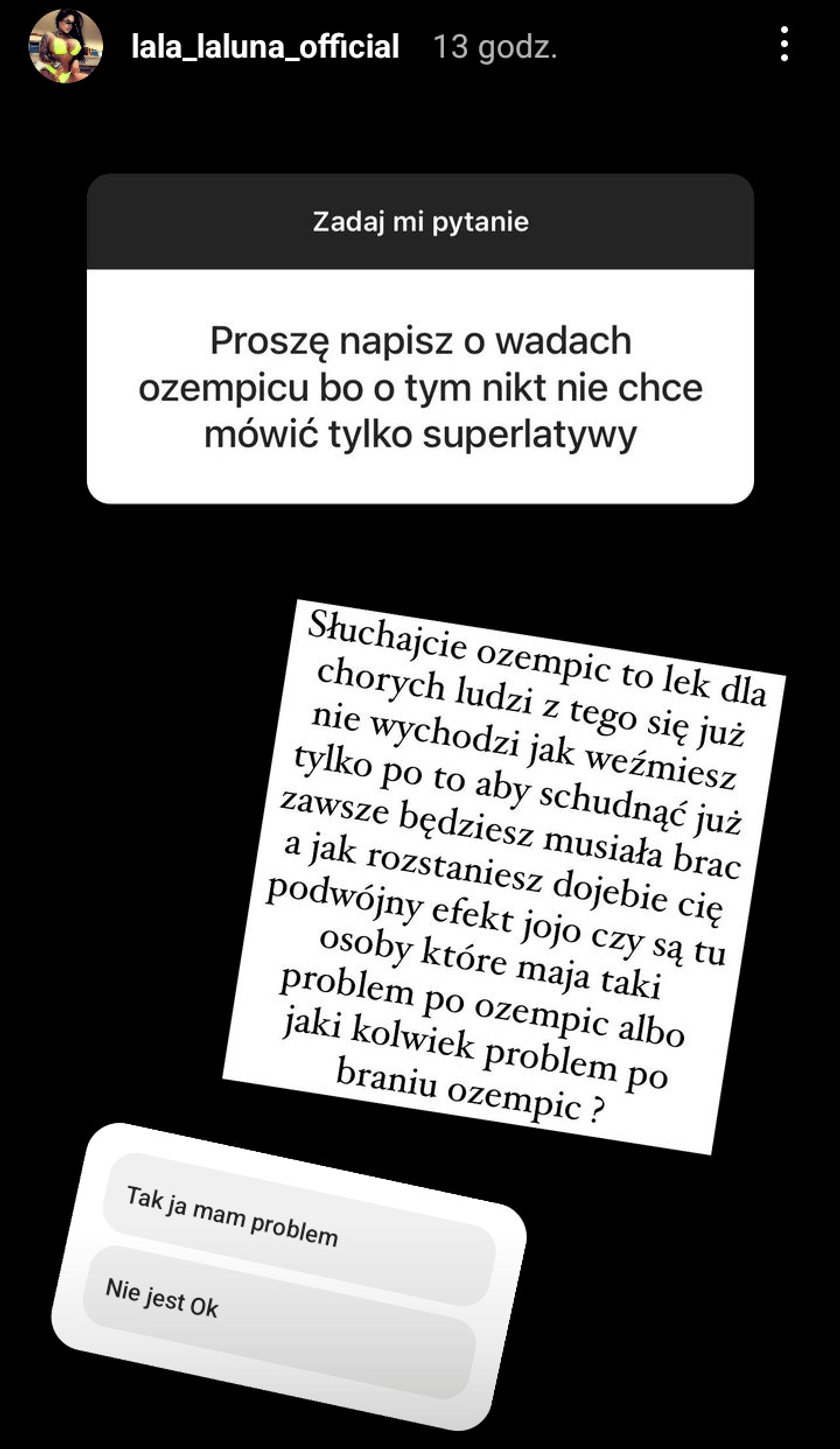 lala_laluna_official 13 godz.

Zadaj mi pytanie

Proszę napisz o wadach ozempicu bo o tym nikt nie chce mówić tylko superlatywy

Słuchajcie ozempic to lek dla chorych ludzi z tego się już nie wychodzi jak weźmiesz tylko po to aby schudnąć już zawsze będziesz musiała brac a jak rozstaniesz dojebie cię podwójny efekt jojo czy są tu osoby które maja taki problem po ozempic albo jaki kolwiek problem po braniu ozempic ?

Tak ja mam problem

Nie jest Ok